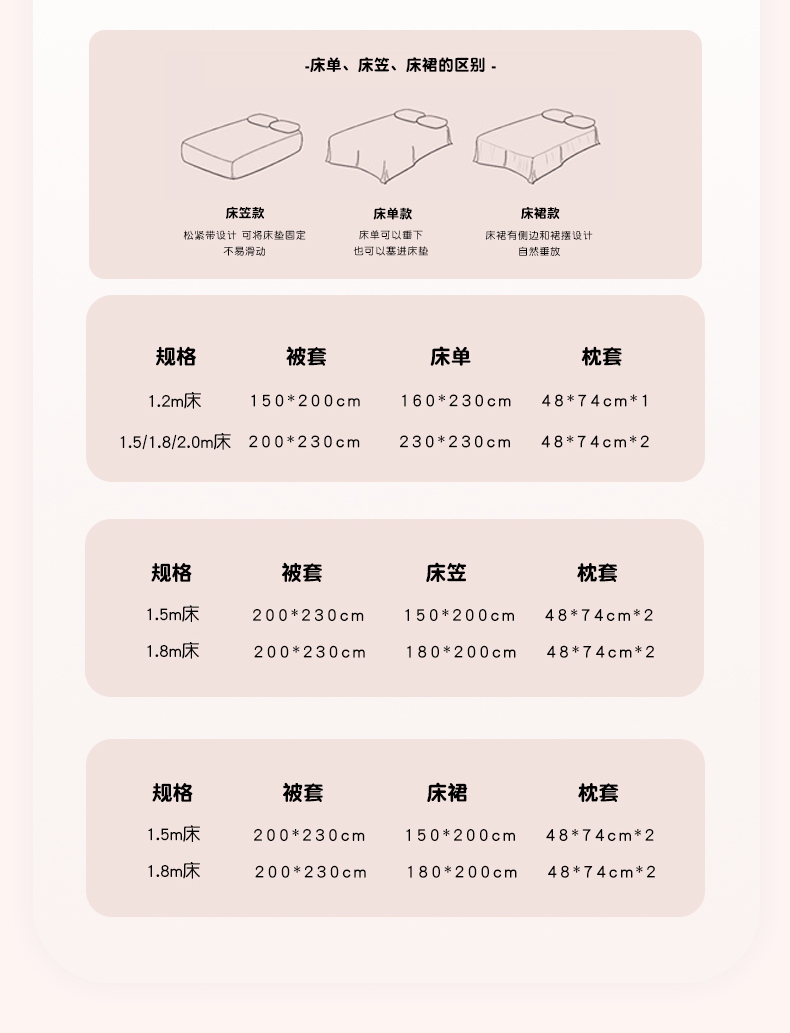 -床单、床笠、床裙的区别 -

床笠款
松紧带设计 可将床垫固定
不易滑动

床单款
床单可以垂下
也可以塞进床垫

床裙款
床裙有侧边和裙摆设计
自然垂放

| 规格 | 被套 | 床单 | 枕套 |
|---|---|---|---|
| 1.2m床 | 150*200cm | 160*230cm | 48*74cm*1 |
| 1.5/1.8/2.0m床 | 200*230cm | 230*230cm | 48*74cm*2 |

| 规格 | 被套 | 床笠 | 枕套 |
|---|---|---|---|
| 1.5m床 | 200*230cm | 150*200cm | 48*74cm*2 |
| 1.8m床 | 200*230cm | 180*200cm | 48*74cm*2 |

| 规格 | 被套 | 床裙 | 枕套 |
|---|---|---|---|
| 1.5m床 | 200*230cm | 150*200cm | 48*74cm*2 |
| 1.8m床 | 200*230cm | 180*200cm | 48*74cm*2 |